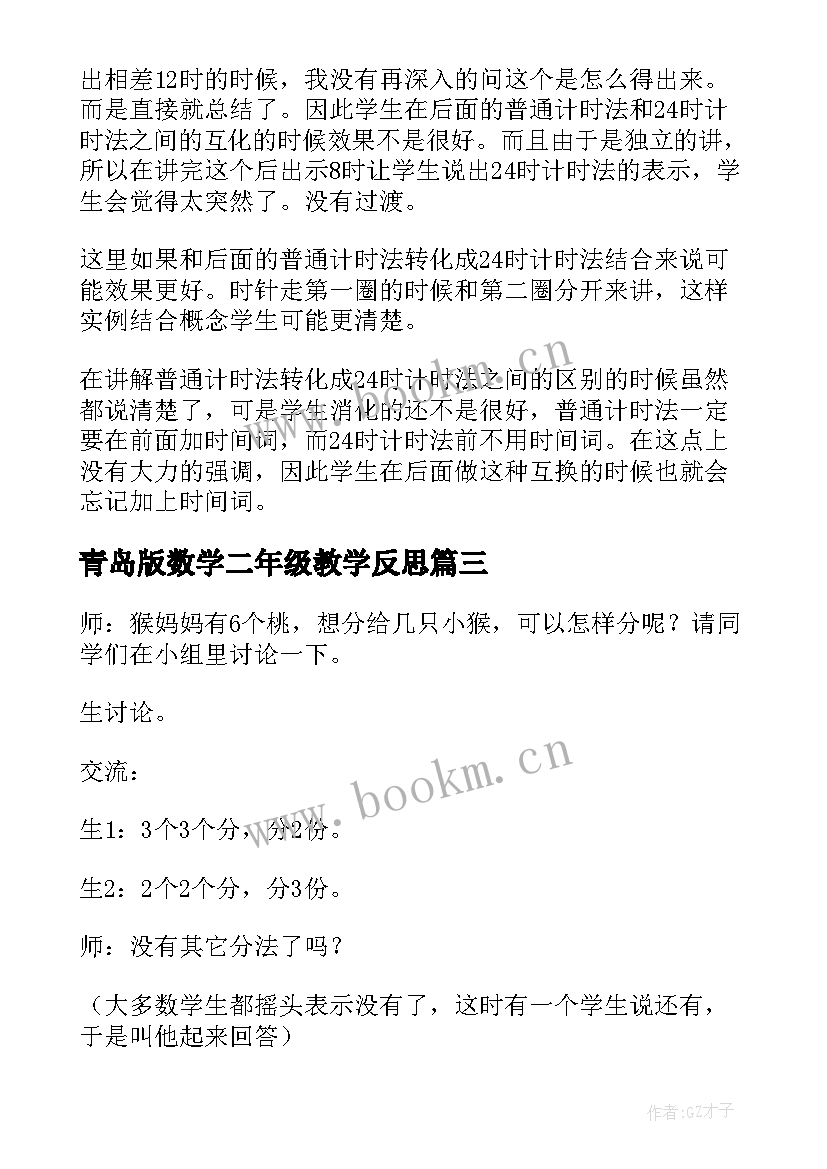 出相差12时的时候，我没有再深入的问这个是怎么得出来。而是直接就总结了。因此学生在后面的普通计时法和24时计时法之间的互化的时候效果不是很好。而且由于是独立的讲，所以在讲完这个后出示8时让学生说出24时计时法的表示，学生会觉得太突然了。没有过渡。

这里如果和后面的普通计时法转化成24时计时法结合来说可能效果更好。时针走第一圈的时候和第二圈分开来讲，这样实例结合概念学生可能更清楚。

在讲解普通计时法转化成24时计时法之间的区别的时候虽然都说清楚了，可是学生消化的还不是很好，普通计时法一定要在前面加时间词，而24时计时法前不用时间词。在这点上没有大力的强调，因此学生在后面做这种互换的时候也就会忘记加上时间词。

青岛版数学二年级教学反思篇三

师：猴妈妈有6个桃，想分给几只小猴，可以怎样分呢？请同学们在小组里讨论一下。

生讨论。

交流：

生1：3个3个分，分2份。

生2：2个2个分，分3份。

师：没有其它分法了吗？

（大多数学生都摇头表示没有了，这时有一个学生说还有，于是叫他起来回答）

www.bookm.cn

www.bookm.cn

作者:GZ才子